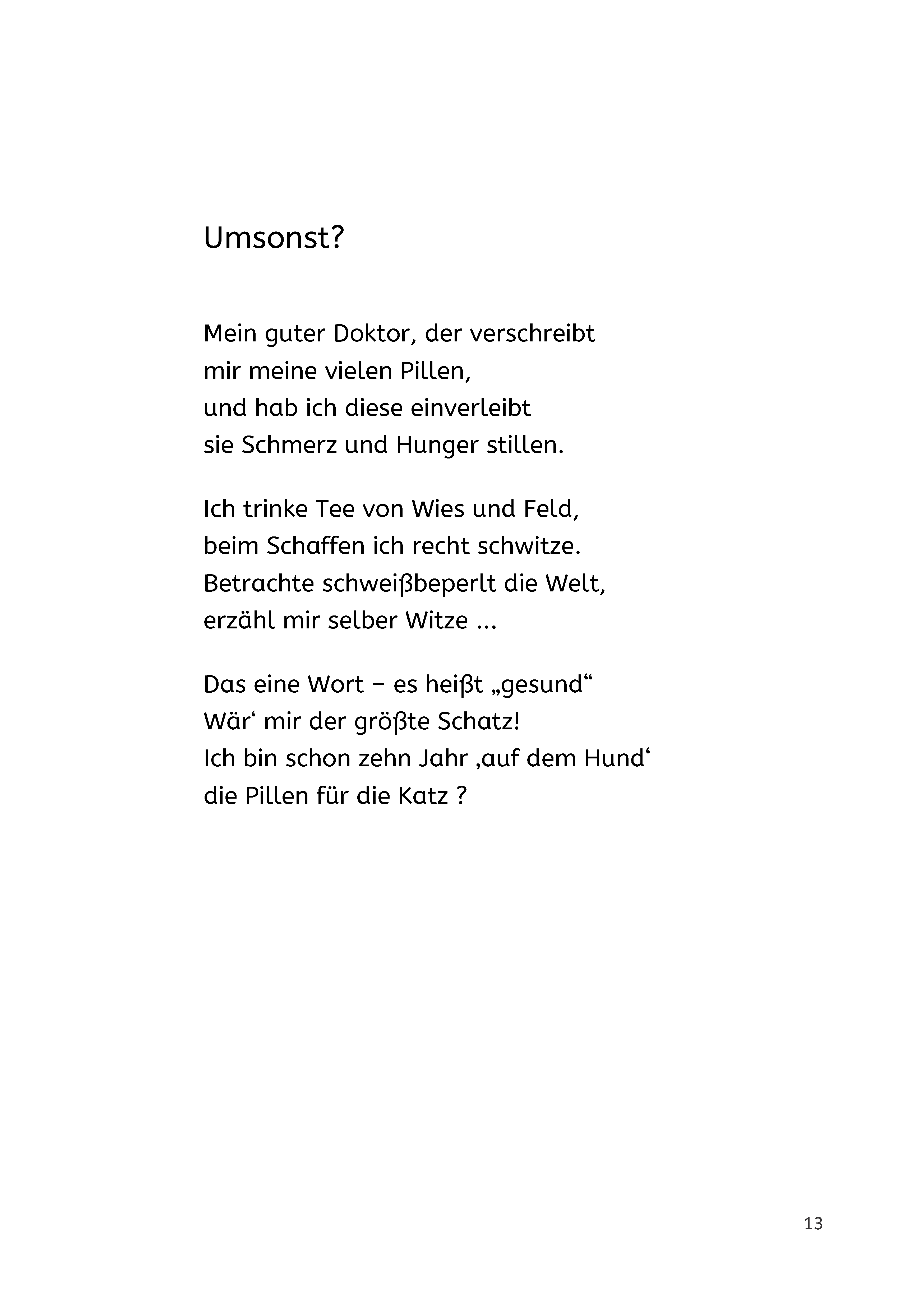 Umsonst?

Mein guter Doktor, der verschreibt
mir meine vielen Pillen,
und hab ich diese einverleibt
sie Schmerz und Hunger stillen.

Ich trinke Tee von Wies und Feld,
beim Schaffen ich recht schwitze.
Betrachte schweißbeperlt die Welt,
erzähl mir selber Witze ...

Das eine Wort – es heißt „gesund“
Wär‘ mir der größte Schatz!
Ich bin schon zehn Jahr ‚auf dem Hund‘
die Pillen für die Katz ?

13